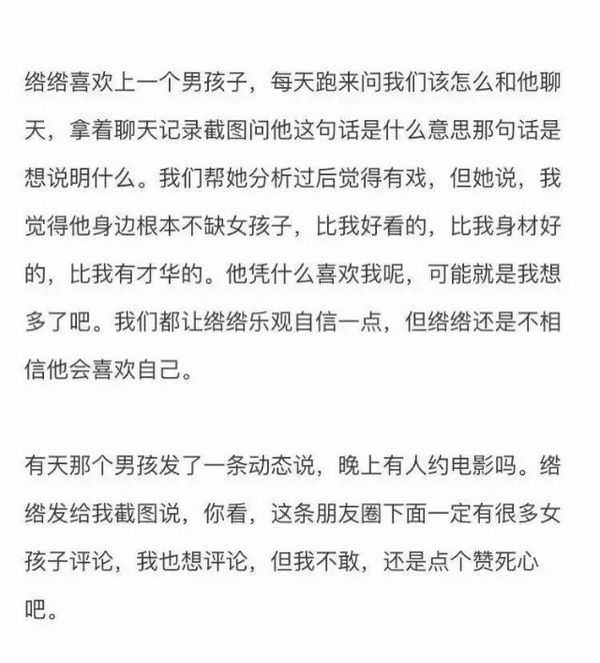 绺绺喜欢上一个男孩子，每天跑来问我们该怎么和他聊天，拿着聊天记录截图问他这句话是什么意思那句话是想说明什么。我们帮她分析过后觉得有戏，但她说，我觉得他身边根本不缺女孩子，比我好看的，比我身材好的，比我有才华的。他凭什么喜欢我呢，可能就是我想多了吧。我们都让绺绺乐观自信一点，但绺绺还是不相信他会喜欢自己。

有天那个男孩发了一条动态说，晚上有人约电影吗。绺绺发给我截图说，你看，这条朋友圈下面一定有很多女孩子评论，我也想评论，但我不敢，还是点个赞死心吧。